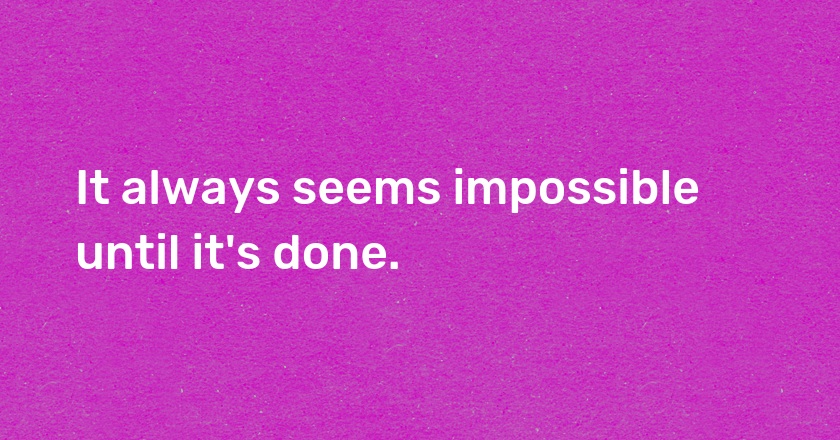 It always seems impossible until it's done.